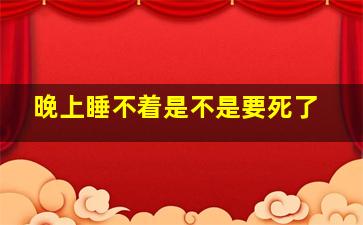 晚上睡不着是不是要死了